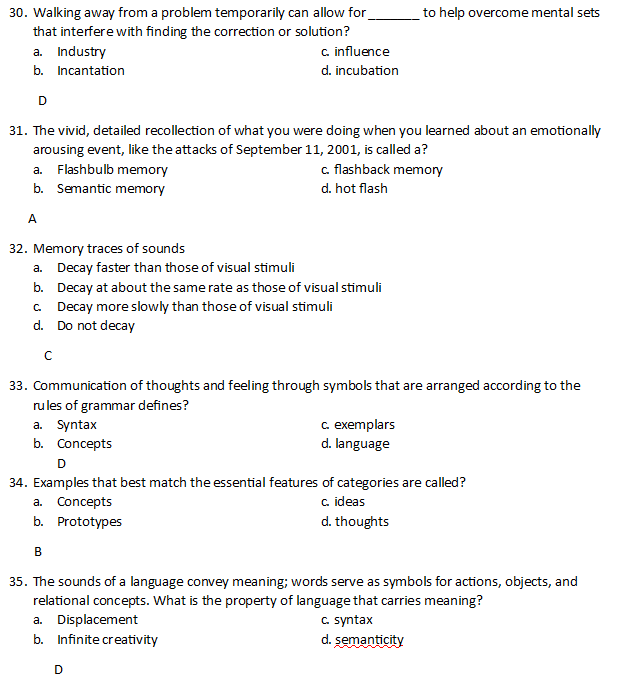 30. Walking away from a problem temporarily can allow for _______ to help overcome mental sets that interfere with finding the correction or solution?

a. Industry
b. Incantation
c. influence
d. incubation

D

31. The vivid, detailed recollection of what you were doing when you learned about an emotionally arousing event, like the attacks of September 11, 2001, is called a?

a. Flashbulb memory
b. Semantic memory
c. flashback memory
d. hot flash

A

32. Memory traces of sounds

a. Decay faster than those of visual stimuli
b. Decay at about the same rate as those of visual stimuli
c. Decay more slowly than those of visual stimuli
d. Do not decay

C

33. Communication of thoughts and feeling through symbols that are arranged according to the rules of grammar defines?

a. Syntax
b. Concepts
c. exemplars
d. language

D

34. Examples that best match the essential features of categories are called?

a. Concepts
b. Prototypes
c. ideas
d. thoughts

B

35. The sounds of a language convey meaning; words serve as symbols for actions, objects, and relational concepts. What is the property of language that carries meaning?

a. Displacement
b. Infinite creativity
c. syntax
d. semanticity

D